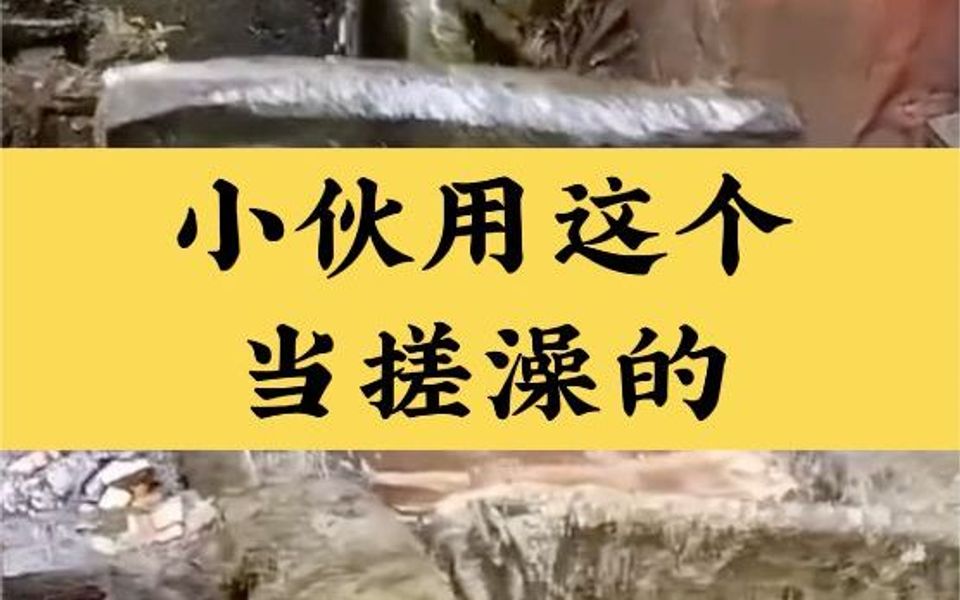 小伙用这个
当搓澡的